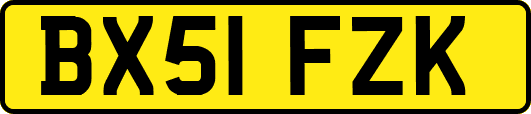 BX51 FZK